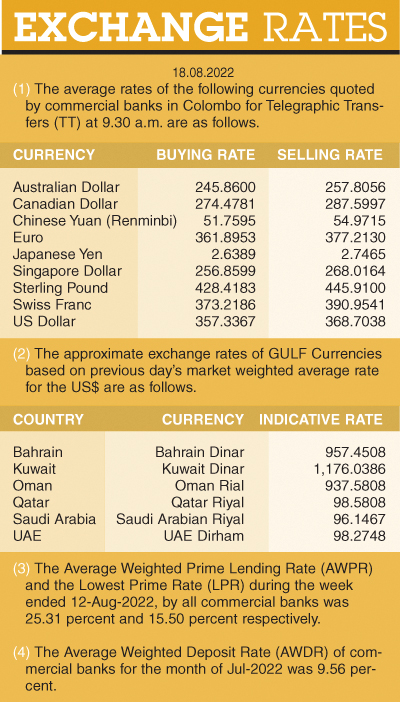 EXCHANGE RATES

18.08.2022

(1) The average rates of the following currencies quoted by commercial banks in Colombo for Telegraphic Transfers (TT) at 9.30 a.m. are as follows.

| CURRENCY | BUYING RATE | SELLING RATE |
|---|---|---|
| Australian Dollar | 245.8600 | 257.8056 |
| Canadian Dollar | 274.4781 | 287.5997 |
| Chinese Yuan (Renminbi) | 51.7595 | 54.9715 |
| Euro | 361.8953 | 377.2130 |
| Japanese Yen | 2.6389 | 2.7465 |
| Singapore Dollar | 256.8599 | 268.0164 |
| Sterling Pound | 428.4183 | 445.9100 |
| Swiss Franc | 373.2186 | 390.9541 |
| US Dollar | 357.3367 | 368.7038 |

(2) The approximate exchange rates of GULF Currencies based on previous day's market weighted average rate for the US$ are as follows.

| COUNTRY | CURRENCY | INDICATIVE RATE |
|---|---|---|
| Bahrain | Bahrain Dinar | 957.4508 |
| Kuwait | Kuwait Dinar | 1,176.0386 |
| Oman | Oman Rial | 937.5808 |
| Qatar | Qatar Riyal | 98.5808 |
| Saudi Arabia | Saudi Arabian Riyal | 96.1467 |
| UAE | UAE Dirham | 98.2748 |

(3) The Average Weighted Prime Lending Rate (AWPR) and the Lowest Prime Rate (LPR) during the week ended 12-Aug-2022, by all commercial banks was 25.31 percent and 15.50 percent respectively.

(4) The Average Weighted Deposit Rate (AWDR) of commercial banks for the month of Jul-2022 was 9.56 percent.